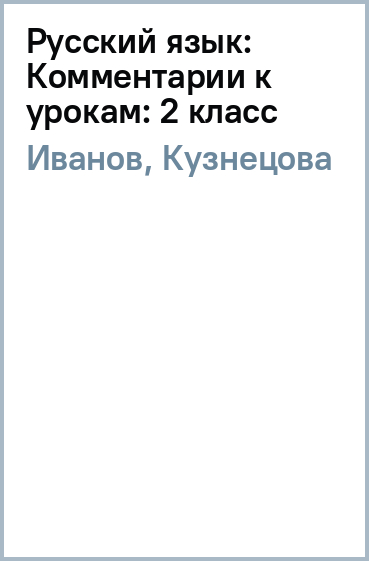 Русский язык: Комментарии к урокам: 2 класс

Иванов, Кузнецова